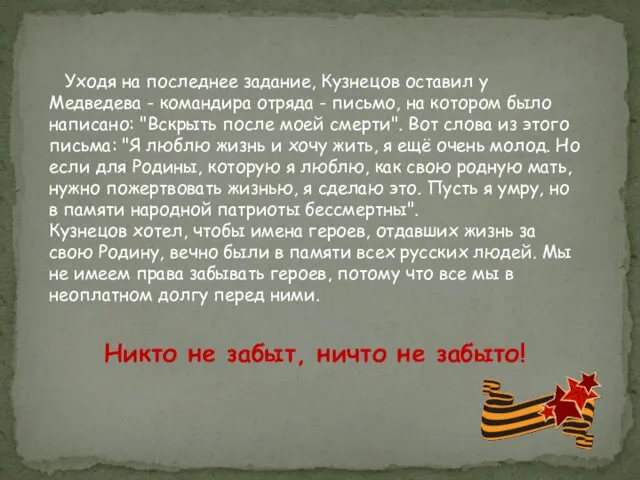 Уходя на последнее задание, Кузнецов оставил у Медведева - командира отряда - письмо, на котором было написано: "Вскрыть после моей смерти". Вот слова из этого письма: "Я люблю жизнь и хочу жить, я ещё очень молод. Но если для Родины, которую я люблю, как свою родную мать, нужно пожертвовать жизнью, я сделаю это. Пусть я умру, но в памяти народной патриоты бессмертны".
Кузнецов хотел, чтобы имена героев, отдавших жизнь за свою Родину, вечно были в памяти всех русских людей. Мы не имеем права забывать героев, потому что все мы в неоплатном долгу перед ними.

Никто не забыт, ничто не забыто!